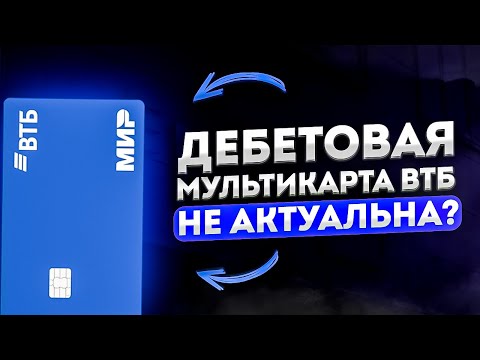 ВТБ

МИР

ДЕБЕТОВАЯ МУЛЬТИКАРТА ВТБ НЕ АКТУАЛЬНА?